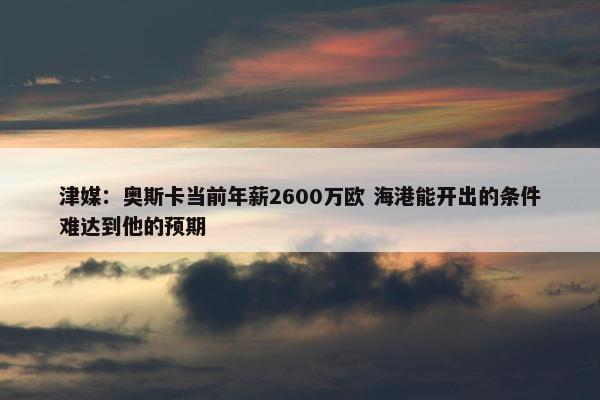 津媒：奥斯卡当前年薪2600万欧 海港能开出的条件难达到他的预期